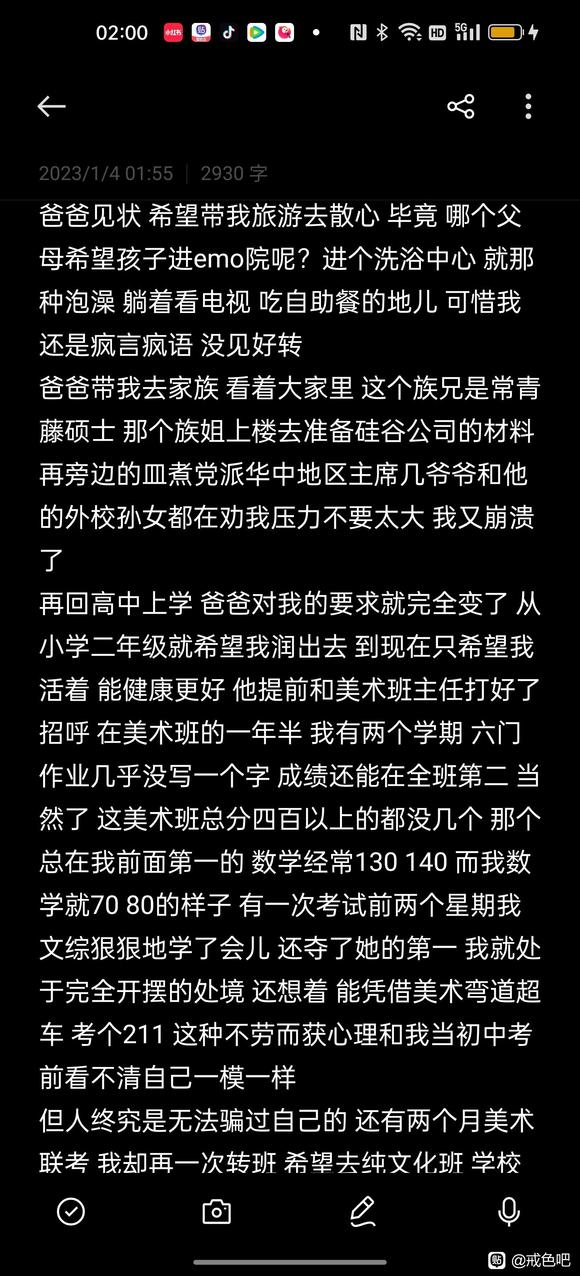 02:00

2023/1/4 01:55 | 2930 字

爸爸见状 希望带我旅游去散心 毕竟 哪个父母希望孩子进emo院呢？进个洗浴中心 就那种泡澡 躺着看电视 吃自助餐的地儿 可惜我还是疯言疯语 没见好转
爸爸带我去家族 看着大家里 这个族兄是常青藤硕士 那个族姐上楼去准备硅谷公司的材料 再旁边的皿煮党派华中地区主席几爷爷和他的外校孙女都在劝我压力不要太大 我又崩溃了
再回高中上学 爸爸对我的要求就完全变了 从小学二年级就希望我润出去 到现在只希望我活着 能健康更好 他提前和美术班主任打好了招呼 在美术班的一年半 我有两个学期 六门作业几乎没写一个字 成绩还能在全班第二 当然了 这美术班总分四百以上的都没几个 那个总在我前面第一的 数学经常130 140 而我数学就70 80的样子 有一次考试前两个星期我文综狠狠地学了会儿 还夺了她的第一 我就处于完全开摆的处境 还想着 能凭借美术弯道超车 考个211 这种不劳而获心理和我当初中考前看不清自己一模一样
但人终究是无法骗过自己的 还有两个月美术联考 我却再一次转班 希望去纯文化班 学校

@戒色吧